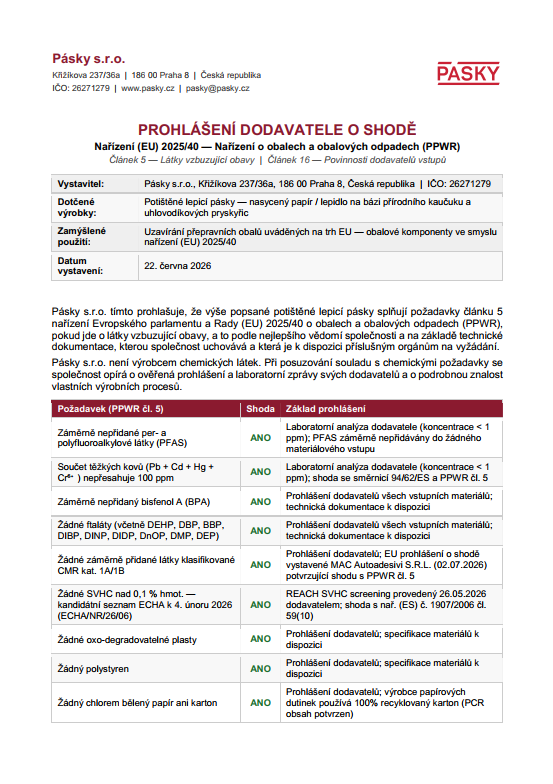 Pásky s.r.o.
Křižíkova 237/36a | 186 00 Praha 8 | Česká republika
IČO: 26271279 | www.pasky.cz | pasky@pasky.cz

PÁSKY

PROHLÁŠENÍ DODAVATELE O SHODĚ
Nařízení (EU) 2025/40 — Nařízení o obalech a obalových odpadech (PPWR)
Článek 5 — Látky vzbuzující obavy | Článek 16 — Povinnosti dodavatelů vstupů

| Vystavitel: | Pásky s.r.o., Křižíkova 237/36a, 186 00 Praha 8, Česká republika \| IČO: 26271279 |
|---|---|
| Dotčené výrobky: | Potištěné lepicí pásky — nasycený papír / lepidlo na bázi přírodního kaučuku a uhlovodíkových pryskyřic |
| Zamýšlené použití: | Uzavírání přepravních obalů uváděných na trh EU — obalové komponenty ve smyslu nařízení (EU) 2025/40 |
| Datum vystavení: | 22. června 2026 |

Pásky s.r.o. tímto prohlašuje, že výše popsané potištěné lepicí pásky splňují požadavky článku 5 nařízení Evropského parlamentu a Rady (EU) 2025/40 o obalech a obalových odpadech (PPWR), pokud jde o látky vzbuzující obavy, a to podle nejlepšího vědomí společnosti a na základě technické dokumentace, kterou společnost uchovává a která je k dispozici příslušným orgánům na vyžádání.

Pásky s.r.o. není výrobcem chemických látek. Při posuzování souladu s chemickými požadavky se společnost opírá o ověřená prohlášení a laboratorní zprávy svých dodavatelů a o podrobnou znalost vlastních výrobních procesů.

| Požadavek (PPWR čl. 5) | Shoda | Základ prohlášení |
|---|---|---|
| Záměrně nepřidané per- a polyfluoroalkylové látky (PFAS) | ANO | Laboratorní analýza dodavatele (koncentrace < 1 ppm); PFAS záměrně nepřidávány do žádného materiálového vstupu |
| Součet těžkých kovů (Pb + Cd + Hg + $Cr^{6+}$ ) nepřesahuje 100 ppm | ANO | Laboratorní analýza dodavatele (koncentrace < 1 ppm); shoda se směrnicí 94/62/ES a PPWR čl. 5 |
| Záměrně nepřidaný bisfenol A (BPA) | ANO | Prohlášení dodavatelů všech vstupních materiálů; technická dokumentace k dispozici |
| Žádné ftaláty (včetně DEHP, DBP, BBP, DIBP, DINP, DIDP, DnOP, DMP, DEP) | ANO | Prohlášení dodavatelů všech vstupních materiálů; technická dokumentace k dispozici |
| Žádné záměrně přidané látky klasifikované CMR kat. 1A/1B | ANO | Prohlášení dodavatelů; EU prohlášení o shodě vystavené MAC Autoadesivi S.R.L. (02.07.2026) potvrzující shodu s PPWR čl. 5 |
| Žádné SVHC nad 0,1 % hmot. — kandidátní seznam ECHA k 4. únoru 2026 (ECHA/NR/26/06) | ANO | REACH SVHC screening provedený 26.05.2026 dodavatelem; shoda s nař. (ES) č. 1907/2006 čl. 59(10) |
| Žádné oxo-degradovatelné plasty | ANO | Prohlášení dodavatelů; specifikace materiálů k dispozici |
| Žádný polystyren | ANO | Prohlášení dodavatelů; specifikace materiálů k dispozici |
| Žádný chlorem bělený papír ani karton | ANO | Prohlášení dodavatelů; výrobce papírových dutinek používá 100% recyklovaný karton (PCR obsah potvrzen) |